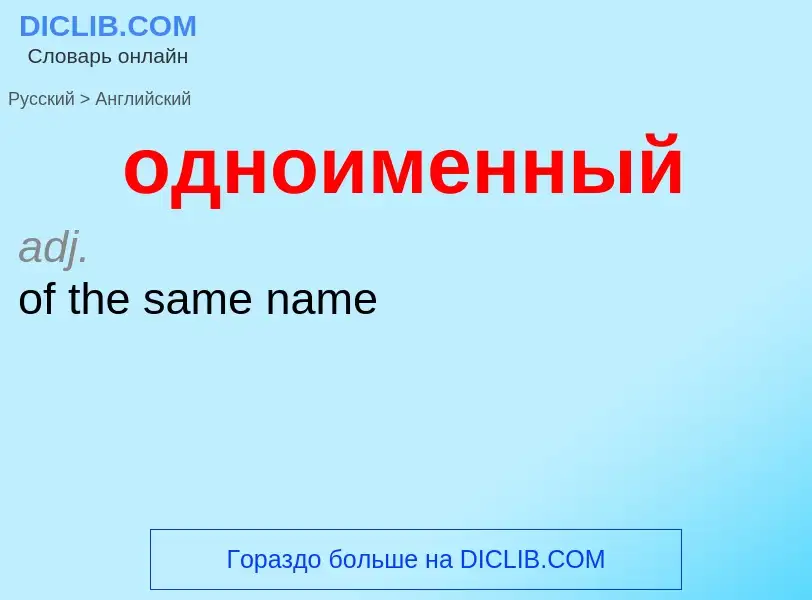 DICLIB.COM
Словарь онлайн

Русский > Английский

одноименный

adj.
of the same name

Гораздо больше на DICLIB.COM